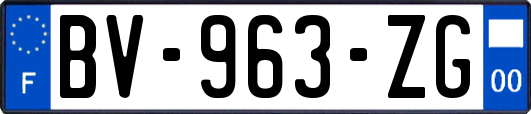 F
BV-963-ZG
00